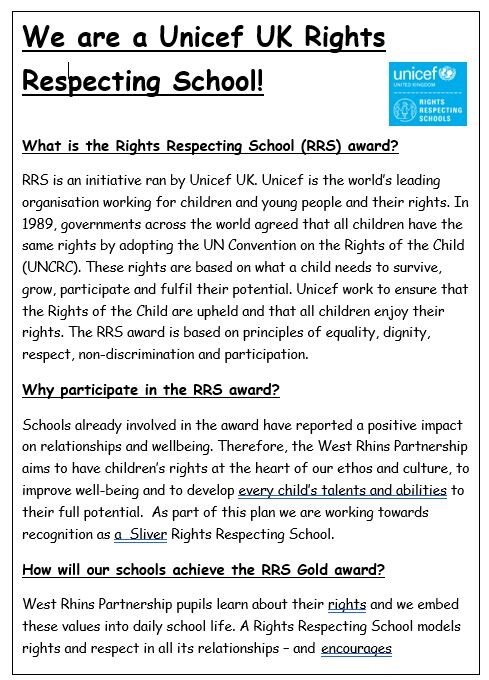 We are a Unicef UK Rights Respecting School!

unicef
UNITED KINGDOM
RIGHTS RESPECTING SCHOOLS

What is the Rights Respecting School (RRS) award?

RRS is an initiative ran by Unicef UK. Unicef is the world's leading organisation working for children and young people and their rights. In 1989, governments across the world agreed that all children have the same rights by adopting the UN Convention on the Rights of the Child (UNCRC). These rights are based on what a child needs to survive, grow, participate and fulfil their potential. Unicef work to ensure that the Rights of the Child are upheld and that all children enjoy their rights. The RRS award is based on principles of equality, dignity, respect, non-discrimination and participation.

Why participate in the RRS award?

Schools already involved in the award have reported a positive impact on relationships and wellbeing. Therefore, the West Rhins Partnership aims to have children's rights at the heart of our ethos and culture, to improve well-being and to develop every child's talents and abilities to their full potential. As part of this plan we are working towards recognition as a Sliver Rights Respecting School.

How will our schools achieve the RRS Gold award?

West Rhins Partnership pupils learn about their rights and we embed these values into daily school life. A Rights Respecting School models rights and respect in all its relationships – and encourages